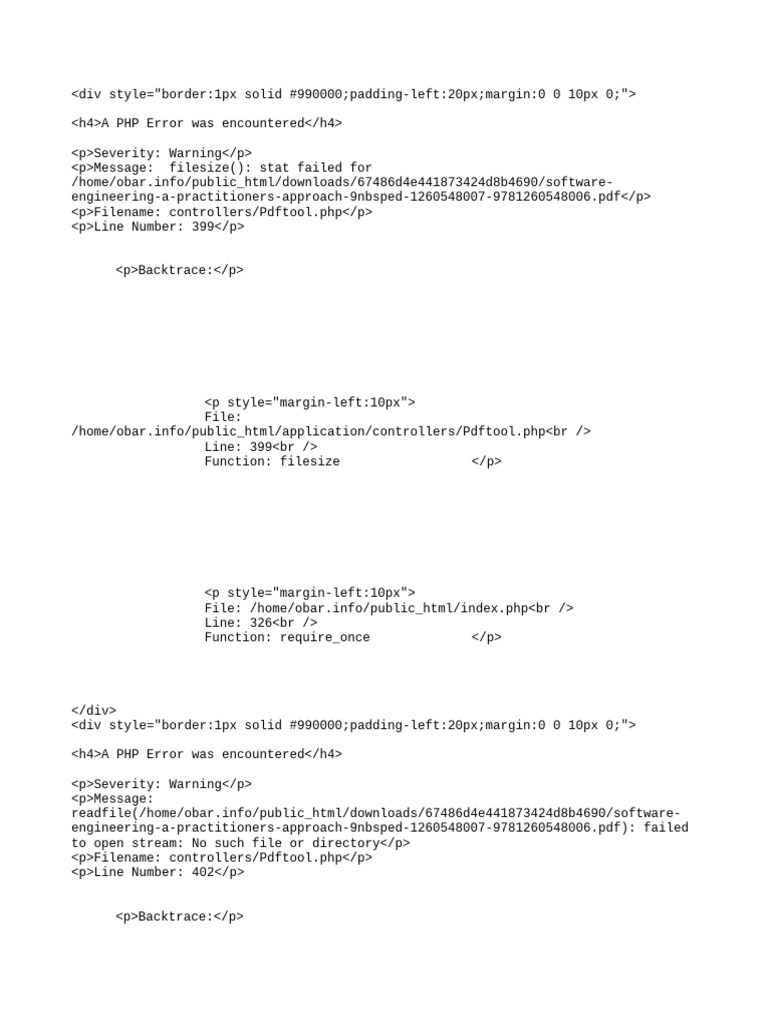 <div style="border:1px solid #990000;padding-left:20px;margin:0 0 10px 0;">

<h4>A PHP Error was encountered</h4>

<p>Severity: Warning</p>
<p>Message: filesize(): stat failed for /home/obar.info/public_html/downloads/67486d4e441873424d8b4690/software-engineering-a-practitioners-approach-9nbsped-1260548007-9781260548006.pdf</p>
<p>Filename: controllers/Pdftool.php</p>
<p>Line Number: 399</p>

<p>Backtrace:</p>

<p style="margin-left:10px">
File: /home/obar.info/public_html/application/controllers/Pdftool.php<br />
Line: 399<br />
Function: filesize </p>

<p style="margin-left:10px">
File: /home/obar.info/public_html/index.php<br />
Line: 326<br />
Function: require_once </p>

</div>
<div style="border:1px solid #990000;padding-left:20px;margin:0 0 10px 0;">

<h4>A PHP Error was encountered</h4>

<p>Severity: Warning</p>
<p>Message: readfile(/home/obar.info/public_html/downloads/67486d4e441873424d8b4690/software-engineering-a-practitioners-approach-9nbsped-1260548007-9781260548006.pdf): failed to open stream: No such file or directory</p>
<p>Filename: controllers/Pdftool.php</p>
<p>Line Number: 402</p>

<p>Backtrace:</p>